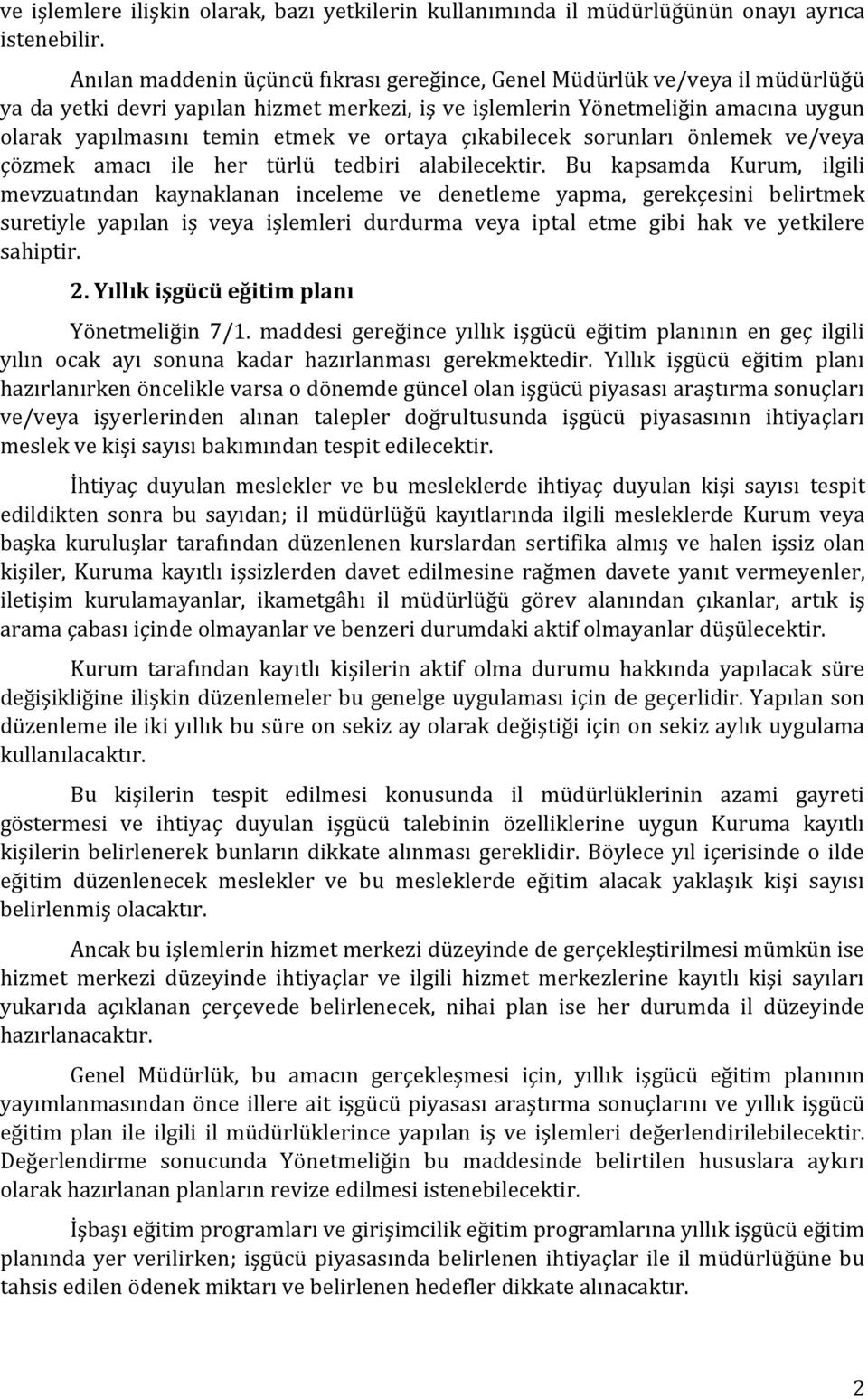 ve işlemlere ilişkin olarak, bazı yetkilerin kullanımında il müdürlüğünün onayı ayrıca istenebilir.

Anılan maddenin üçüncü fıkrası gereğince, Genel Müdürlük ve/veya il müdürlüğü ya da yetki devri yapılan hizmet merkezi, iş ve işlemlerin Yönetmeliğin amacına uygun olarak yapılmasını temin etmek ve ortaya çıkabilecek sorunları önlemek ve/veya çözmek amacı ile her türlü tedbiri alabilecektir. Bu kapsamda Kurum, ilgili mevzuatından kaynaklanan inceleme ve denetleme yapma, gerekçesini belirtmek suretiyle yapılan iş veya işlemleri durdurma veya iptal etme gibi hak ve yetkilere sahiptir.

2. Yıllık işgücü eğitim planı

Yönetmeliğin 7/1. maddesi gereğince yıllık işgücü eğitim planının en geç ilgili yılın ocak ayı sonuna kadar hazırlanması gerekmektedir. Yıllık işgücü eğitim planı hazırlanırken öncelikle varsa o dönemde güncel olan işgücü piyasası araştırma sonuçları ve/veya işyerlerinden alınan talepler doğrultusunda işgücü piyasasının ihtiyaçları meslek ve kişi sayısı bakımından tespit edilecektir.

İhtiyaç duyulan meslekler ve bu mesleklerde ihtiyaç duyulan kişi sayısı tespit edildikten sonra bu sayıdan; il müdürlüğü kayıtlarında ilgili mesleklerde Kurum veya başka kuruluşlar tarafından düzenlenen kurslardan sertifika almış ve halen işsiz olan kişiler, Kuruma kayıtlı işsizlerden davet edilmesine rağmen davete yanıt vermeyenler, iletişim kurulamayanlar, ikametgâhı il müdürlüğü görev alanından çıkanlar, artık iş arama çabası içinde olmayanlar ve benzeri durumdaki aktif olmayanlar düşülecektir.

Kurum tarafından kayıtlı kişilerin aktif olma durumu hakkında yapılacak süre değişikliğine ilişkin düzenlemeler bu genelge uygulaması için de geçerlidir. Yapılan son düzenleme ile iki yıllık bu süre on sekiz ay olarak değiştiği için on sekiz aylık uygulama kullanılacaktır.

Bu kişilerin tespit edilmesi konusunda il müdürlüklerinin azami gayreti göstermesi ve ihtiyaç duyulan işgücü talebinin özelliklerine uygun Kuruma kayıtlı kişilerin belirlenerek bunların dikkate alınması gereklidir. Böylece yıl içerisinde o ilde eğitim düzenlenecek meslekler ve bu mesleklerde eğitim alacak yaklaşık kişi sayısı belirlenmiş olacaktır.

Ancak bu işlemlerin hizmet merkezi düzeyinde de gerçekleştirilmesi mümkün ise hizmet merkezi düzeyinde ihtiyaçlar ve ilgili hizmet merkezlerine kayıtlı kişi sayıları yukarıda açıklanan çerçevede belirlenecek, nihai plan ise her durumda il düzeyinde hazırlanacaktır.

Genel Müdürlük, bu amacın gerçekleşmesi için, yıllık işgücü eğitim planının yayımlanmasından önce illere ait işgücü piyasası araştırma sonuçlarını ve yıllık işgücü eğitim plan ile ilgili il müdürlüklerince yapılan iş ve işlemleri değerlendirilebilecektir. Değerlendirme sonucunda Yönetmeliğin bu maddesinde belirtilen hususlara aykırı olarak hazırlanan planların revize edilmesi istenebilecektir.

İşbaşı eğitim programları ve girişimcilik eğitim programlarına yıllık işgücü eğitim planında yer verilirken; işgücü piyasasında belirlenen ihtiyaçlar ile il müdürlüğüne bu tahsis edilen ödenek miktarı ve belirlenen hedefler dikkate alınacaktır.

2